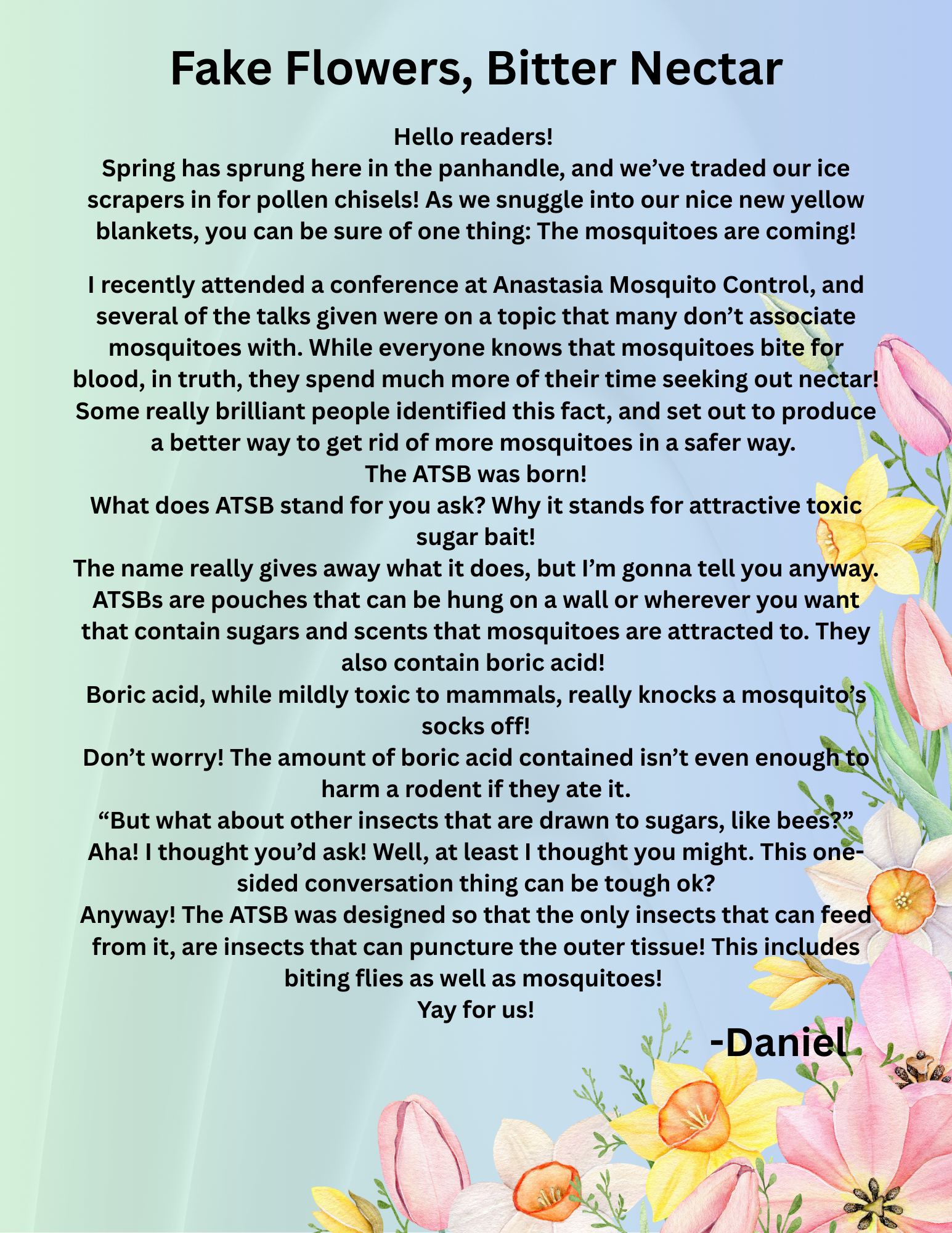 Fake Flowers, Bitter Nectar

Hello readers!
Spring has sprung here in the panhandle, and we've traded our ice scrapers in for pollen chisels! As we snuggle into our nice new yellow blankets, you can be sure of one thing: The mosquitoes are coming!

I recently attended a conference at Anastasia Mosquito Control, and several of the talks given were on a topic that many don't associate mosquitoes with. While everyone knows that mosquitoes bite for blood, in truth, they spend much more of their time seeking out nectar! Some really brilliant people identified this fact, and set out to produce a better way to get rid of more mosquitoes in a safer way.
The ATSB was born!
What does ATSB stand for you ask? Why it stands for attractive toxic sugar bait!
The name really gives away what it does, but I'm gonna tell you anyway. ATSBs are pouches that can be hung on a wall or wherever you want that contain sugars and scents that mosquitoes are attracted to. They also contain boric acid!
Boric acid, while mildly toxic to mammals, really knocks a mosquito's socks off!
Don't worry! The amount of boric acid contained isn't even enough to harm a rodent if they ate it.
"But what about other insects that are drawn to sugars, like bees?"
Aha! I thought you'd ask! Well, at least I thought you might. This one-sided conversation thing can be tough ok?
Anyway! The ATSB was designed so that the only insects that can feed from it, are insects that can puncture the outer tissue! This includes biting flies as well as mosquitoes!
Yay for us!

-Daniel